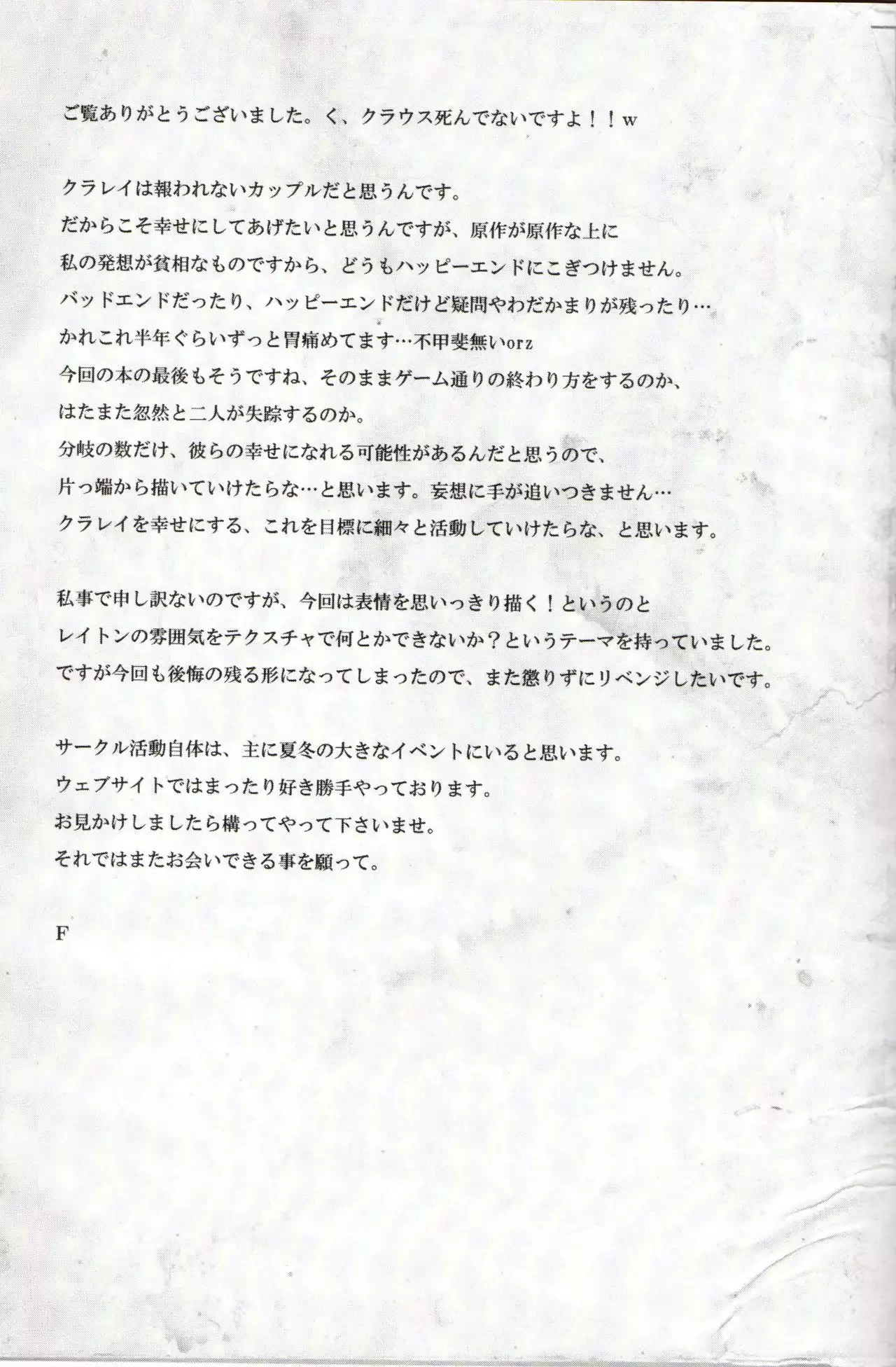 ご覧ありがとうございました。く、クラウス死んでないですよ！！w

クラレイは報われないカップルだと思うんです。
だからこそ幸せにしてあげたいと思うんですが、原作が原作な上に
私の発想が貧相なものですから、どうもハッピーエンドにこぎつけません。
バッドエンドだったり、ハッピーエンドだけど疑問やわだかまりが残ったり…
かれこれ半年ぐらいずっと胃痛めてます…不甲斐無いorz
今回の本の最後もそうですね、そのままゲーム通りの終わり方をするのか、
はたまた忽然と二人が失踪するのか。
分岐の数だけ、彼らの幸せになれる可能性があるんだと思うので、
片っ端から描いていけたらな…と思います。妄想に手が追いつきません…
クラレイを幸せにする、これを目標に細々と活動していけたらな、と思います。

私事で申し訳ないのですが、今回は表情を思いっきり描く！というのと
レイトンの雰囲気をテクスチャで何とかできないか？というテーマを持っていました。
ですが今回も後悔の残る形になってしまったので、また懲りずにリベンジしたいです。

サークル活動自体は、主に夏冬の大きなイベントにいると思います。
ウェブサイトではまったり好き勝手やっております。
お見かけしましたら構ってやって下さいませ。
それではまたお会いできる事を願って。

F